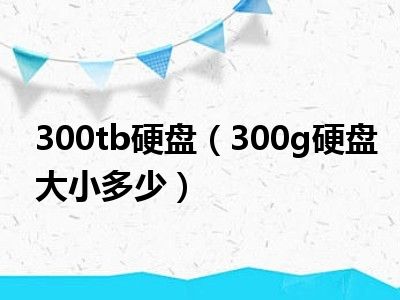 300tb硬盘（300g硬盘大小多少）